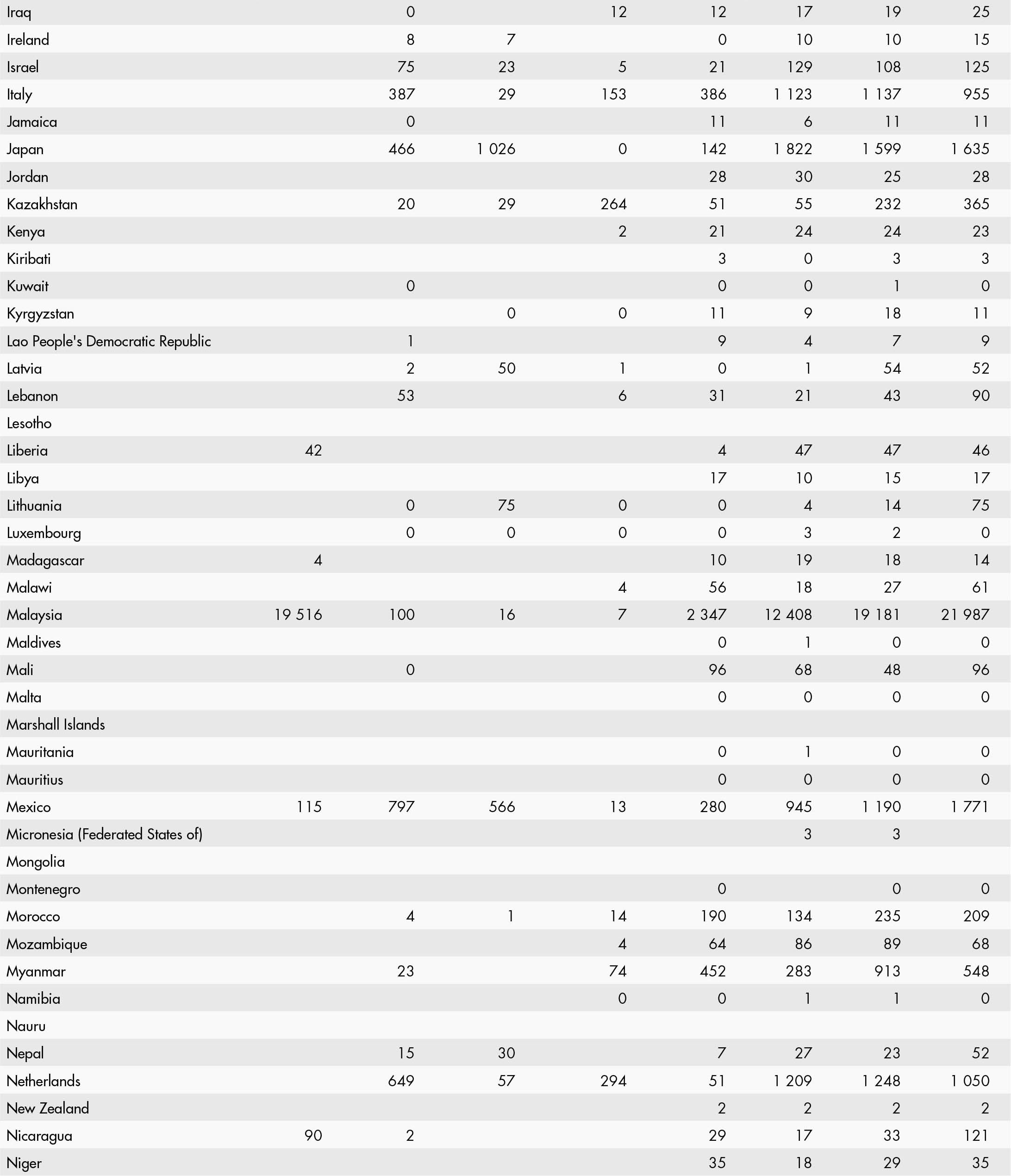 | | | | | | | | | |
|---|---|---|---|---|---|---|---|---|
| Iraq | | 0 | | 12 | 12 | 17 | 19 | 25 |
| Ireland | | 8 | 7 | | 0 | 10 | 10 | 15 |
| Israel | | 75 | 23 | 5 | 21 | 129 | 108 | 125 |
| Italy | | 387 | 29 | 153 | 386 | 1 123 | 1 137 | 955 |
| Jamaica | | 0 | | | 11 | 6 | 11 | 11 |
| Japan | | 466 | 1 026 | 0 | 142 | 1 822 | 1 599 | 1 635 |
| Jordan | | | | | 28 | 30 | 25 | 28 |
| Kazakhstan | | 20 | 29 | 264 | 51 | 55 | 232 | 365 |
| Kenya | | | | 2 | 21 | 24 | 24 | 23 |
| Kiribati | | | | | 3 | 0 | 3 | 3 |
| Kuwait | | 0 | | | 0 | 0 | 1 | 0 |
| Kyrgyzstan | | | 0 | 0 | 11 | 9 | 18 | 11 |
| Lao People's Democratic Republic | | 1 | | | 9 | 4 | 7 | 9 |
| Latvia | | 2 | 50 | 1 | 0 | 1 | 54 | 52 |
| Lebanon | | 53 | | 6 | 31 | 21 | 43 | 90 |
| Lesotho | | | | | | | | |
| Liberia | 42 | | | | 4 | 47 | 47 | 46 |
| Libya | | | | | 17 | 10 | 15 | 17 |
| Lithuania | | 0 | 75 | 0 | 0 | 4 | 14 | 75 |
| Luxembourg | | 0 | 0 | 0 | 0 | 3 | 2 | 0 |
| Madagascar | 4 | | | | 10 | 19 | 18 | 14 |
| Malawi | | | | 4 | 56 | 18 | 27 | 61 |
| Malaysia | 19 516 | 100 | 16 | 7 | 2 347 | 12 408 | 19 181 | 21 987 |
| Maldives | | | | | 0 | 1 | 0 | 0 |
| Mali | | 0 | | | 96 | 68 | 48 | 96 |
| Malta | | | | | 0 | 0 | 0 | 0 |
| Marshall Islands | | | | | | | | |
| Mauritania | | | | | 0 | 1 | 0 | 0 |
| Mauritius | | | | | 0 | 0 | 0 | 0 |
| Mexico | 115 | 797 | 566 | 13 | 280 | 945 | 1 190 | 1 771 |
| Micronesia (Federated States of) | | | | | | 3 | 3 | |
| Mongolia | | | | | | | | |
| Montenegro | | | | | 0 | | 0 | 0 |
| Morocco | | 4 | 1 | 14 | 190 | 134 | 235 | 209 |
| Mozambique | | | | 4 | 64 | 86 | 89 | 68 |
| Myanmar | | 23 | | 74 | 452 | 283 | 913 | 548 |
| Namibia | | | | 0 | 0 | 1 | 1 | 0 |
| Nauru | | | | | | | | |
| Nepal | | 15 | 30 | | 7 | 27 | 23 | 52 |
| Netherlands | | 649 | 57 | 294 | 51 | 1 209 | 1 248 | 1 050 |
| New Zealand | | | | | 2 | 2 | 2 | 2 |
| Nicaragua | 90 | 2 | | | 29 | 17 | 33 | 121 |
| Niger | | | | | 35 | 18 | 29 | 35 |